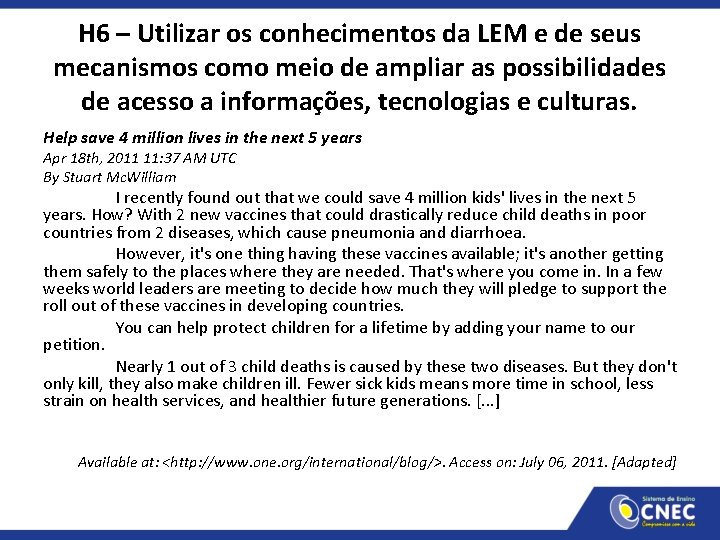 H6 – Utilizar os conhecimentos da LEM e de seus mecanismos como meio de ampliar as possibilidades de acesso a informações, tecnologias e culturas.

Help save 4 million lives in the next 5 years
Apr 18th, 2011 11:37 AM UTC
By Stuart McWilliam

I recently found out that we could save 4 million kids' lives in the next 5 years. How? With 2 new vaccines that could drastically reduce child deaths in poor countries from 2 diseases, which cause pneumonia and diarrhoea.

However, it's one thing having these vaccines available; it's another getting them safely to the places where they are needed. That's where you come in. In a few weeks world leaders are meeting to decide how much they will pledge to support the roll out of these vaccines in developing countries.

You can help protect children for a lifetime by adding your name to our petition.

Nearly 1 out of 3 child deaths is caused by these two diseases. But they don't only kill, they also make children ill. Fewer sick kids means more time in school, less strain on health services, and healthier future generations. [...]

Available at: <http://www.one.org/international/blog/>. Access on: July 06, 2011. [Adapted]

Sistema de Ensino
CNEC
Compromisso com a vida